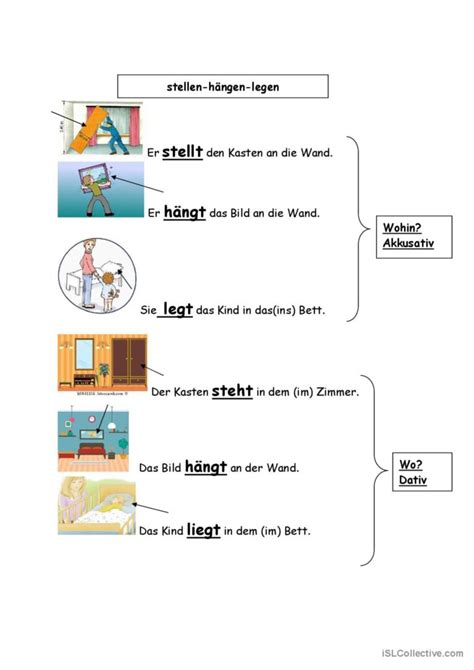 stellen-hängen-legen

Er stellt den Kasten an die Wand.

Er hängt das Bild an die Wand.

Sie legt das Kind in das(ins) Bett.

Wohin?
Akkusativ

Der Kasten steht in dem (im) Zimmer.

Das Bild hängt an der Wand.

Das Kind liegt in dem (im) Bett.

Wo?
Dativ

iSLCollective.com